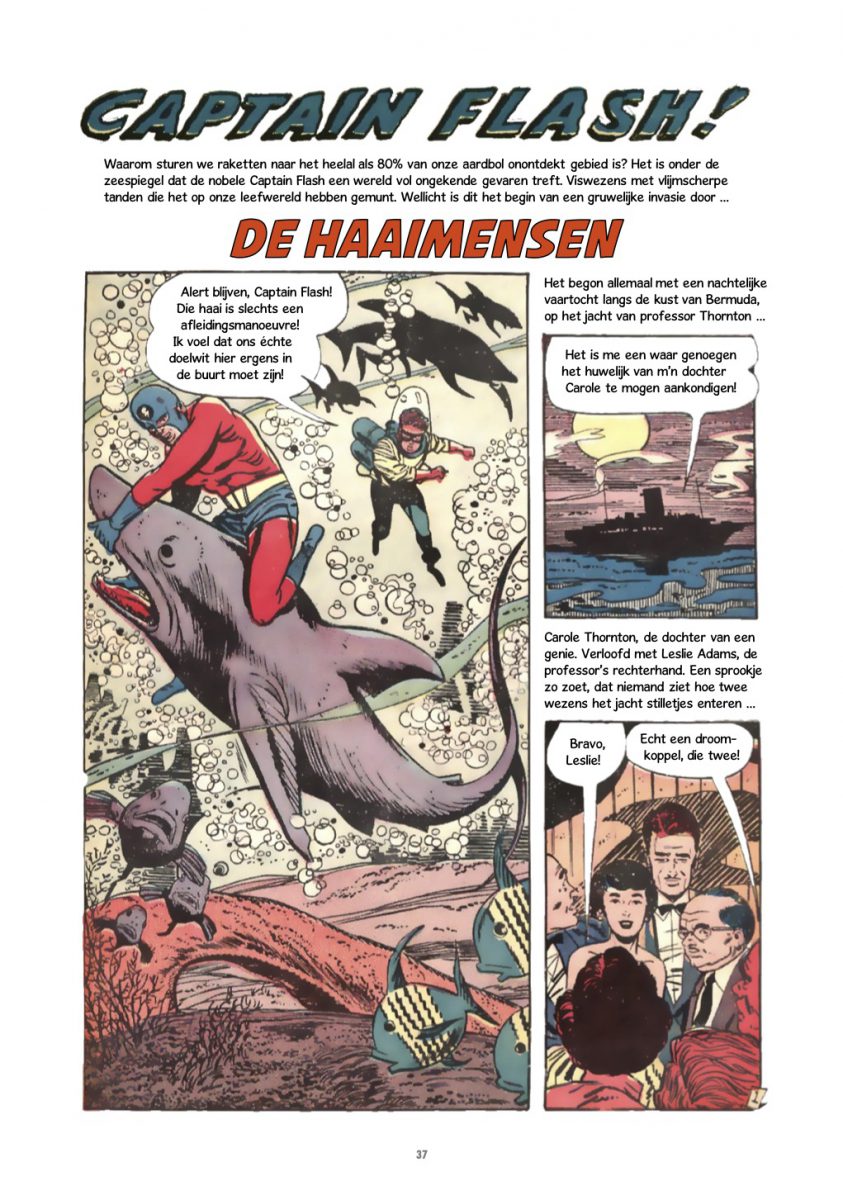 CAPTAIN FLASH!

Waarom sturen we raketten naar het heelal als 80% van onze aardbol onontdekt gebied is? Het is onder de zeespiegel dat de nobele Captain Flash een wereld vol ongekende gevaren treft. Viswezens met vlijmscherpe tanden die het op onze leefwereld hebben gemunt. Wellicht is dit het begin van een gruwelijke invasie door ...

DE HAAIMENSEN

Alert blijven, Captain Flash! Die haai is slechts een afleidingsmanoeuvre! Ik voel dat ons échte doelwit hier ergens in de buurt moet zijn!

Het begon allemaal met een nachtelijke vaartocht langs de kust van Bermuda, op het jacht van professor Thornton ...

Het is me een waar genoegen het huwelijk van m'n dochter Carole te mogen aankondigen!

Carole Thornton, de dochter van een genie. Verloofd met Leslie Adams, de professor's rechterhand. Een sprookje zo zoet, dat niemand ziet hoe twee wezens het jacht stilletjes enteren ...

Bravo, Leslie!

Echt een droomkoppel, die twee!

37